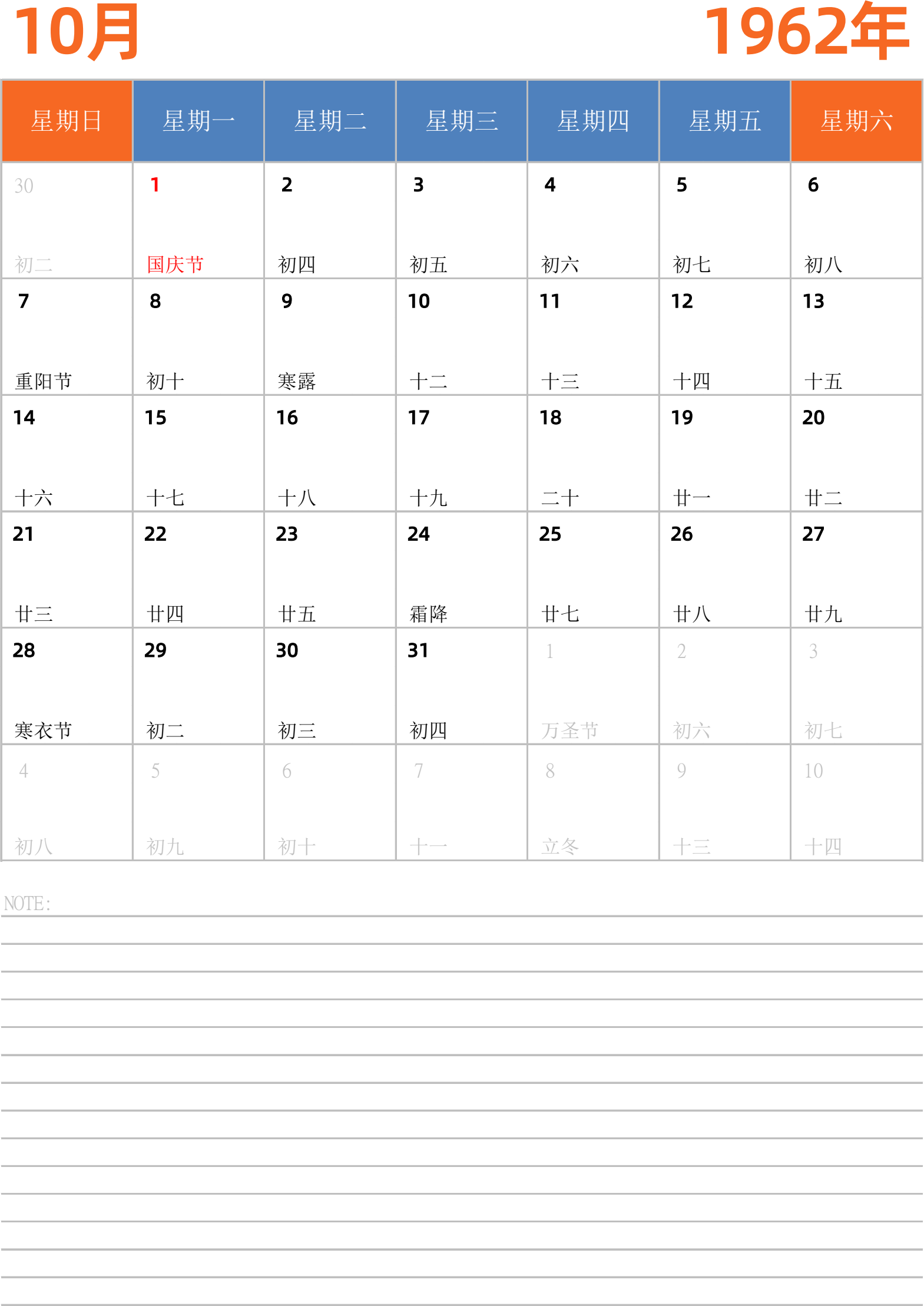 10月

1962年

| 星期日 | 星期一 | 星期二 | 星期三 | 星期四 | 星期五 | 星期六 |
|---|---|---|---|---|---|---|
| 30 初二 | 1 国庆节 | 2 初四 | 3 初五 | 4 初六 | 5 初七 | 6 初八 |
| 7 重阳节 | 8 初十 | 9 寒露 | 10 十二 | 11 十三 | 12 十四 | 13 十五 |
| 14 十六 | 15 十七 | 16 十八 | 17 十九 | 18 二十 | 19 廿一 | 20 廿二 |
| 21 廿三 | 22 廿四 | 23 廿五 | 24 霜降 | 25 廿七 | 26 廿八 | 27 廿九 |
| 28 寒衣节 | 29 初二 | 30 初三 | 31 初四 | 1 万圣节 | 2 初六 | 3 初七 |
| 4 初八 | 5 初九 | 6 初十 | 7 十一 | 8 立冬 | 9 十三 | 10 十四 |

NOTE: